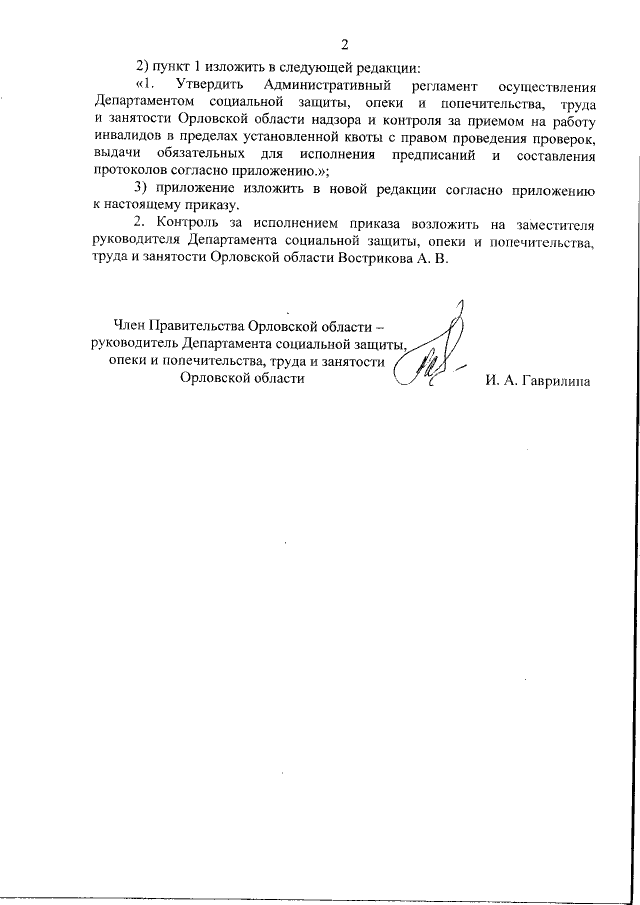 2

2) пункт 1 изложить в следующей редакции:

«1. Утвердить Административный регламент осуществления Департаментом социальной защиты, опеки и попечительства, труда и занятости Орловской области надзора и контроля за приемом на работу инвалидов в пределах установленной квоты с правом проведения проверок, выдачи обязательных для исполнения предписаний и составления протоколов согласно приложению.»;

3) приложение изложить в новой редакции согласно приложению к настоящему приказу.

2. Контроль за исполнением приказа возложить на заместителя руководителя Департамента социальной защиты, опеки и попечительства, труда и занятости Орловской области Вострикова А. В.

Член Правительства Орловской области – руководитель Департамента социальной защиты, опеки и попечительства, труда и занятости Орловской области

И. А. Гаврилина